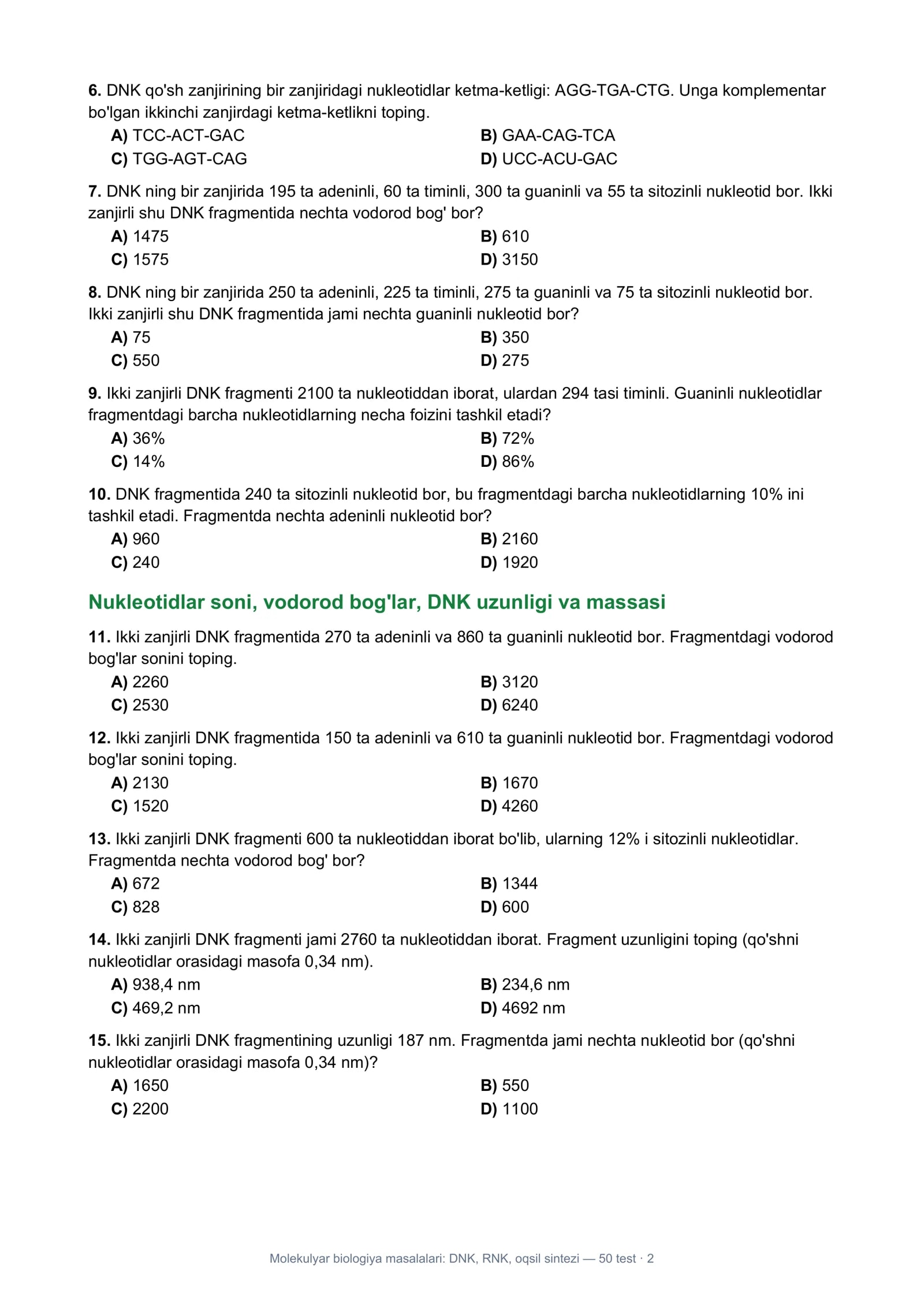 6. DNK qo'sh zanjirining bir zanjiridagi nukleotidlar ketma-ketligi: AGG-TGA-CTG. Unga komplementar bo'lgan ikkinchi zanjirdagi ketma-ketlikni toping.
A) TCC-ACT-GAC
B) GAA-CAG-TCA
C) TGG-AGT-CAG
D) UCC-ACU-GAC

7. DNK ning bir zanjirida 195 ta adeninli, 60 ta timinli, 300 ta guaninli va 55 ta sitozinli nukleotid bor. Ikki zanjirli shu DNK fragmentida nechta vodorod bog' bor?
A) 1475
B) 610
C) 1575
D) 3150

8. DNK ning bir zanjirida 250 ta adeninli, 225 ta timinli, 275 ta guaninli va 75 ta sitozinli nukleotid bor. Ikki zanjirli shu DNK fragmentida jami nechta guaninli nukleotid bor?
A) 75
B) 350
C) 550
D) 275

9. Ikki zanjirli DNK fragmenti 2100 ta nukleotiddan iborat, ulardan 294 tasi timinli. Guaninli nukleotidlar fragmentdagi barcha nukleotidlarning necha foizini tashkil etadi?
A) 36%
B) 72%
C) 14%
D) 86%

10. DNK fragmentida 240 ta sitozinli nukleotid bor, bu fragmentdagi barcha nukleotidlarning 10% ini tashkil etadi. Fragmentda nechta adeninli nukleotid bor?
A) 960
B) 2160
C) 240
D) 1920

Nukleotidlar soni, vodorod bog'lar, DNK uzunligi va massasi

11. Ikki zanjirli DNK fragmentida 270 ta adeninli va 860 ta guaninli nukleotid bor. Fragmentdagi vodorod bog'lar sonini toping.
A) 2260
B) 3120
C) 2530
D) 6240

12. Ikki zanjirli DNK fragmentida 150 ta adeninli va 610 ta guaninli nukleotid bor. Fragmentdagi vodorod bog'lar sonini toping.
A) 2130
B) 1670
C) 1520
D) 4260

13. Ikki zanjirli DNK fragmenti 600 ta nukleotiddan iborat bo'lib, ularning 12% i sitozinli nukleotidlar. Fragmentda nechta vodorod bog' bor?
A) 672
B) 1344
C) 828
D) 600

14. Ikki zanjirli DNK fragmenti jami 2760 ta nukleotiddan iborat. Fragment uzunligini toping (qo'shni nukleotidlar orasidagi masofa 0,34 nm).
A) 938,4 nm
B) 234,6 nm
C) 469,2 nm
D) 4692 nm

15. Ikki zanjirli DNK fragmentining uzunligi 187 nm. Fragmentda jami nechta nukleotid bor (qo'shni nukleotidlar orasidagi masofa 0,34 nm)?
A) 1650
B) 550
C) 2200
D) 1100

Molekulyar biologiya masalalari: DNK, RNK, oqsil sintezi — 50 test · 2